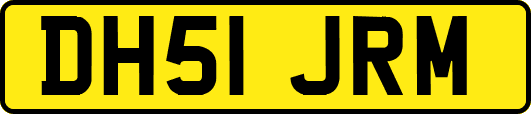 DH51 JRM